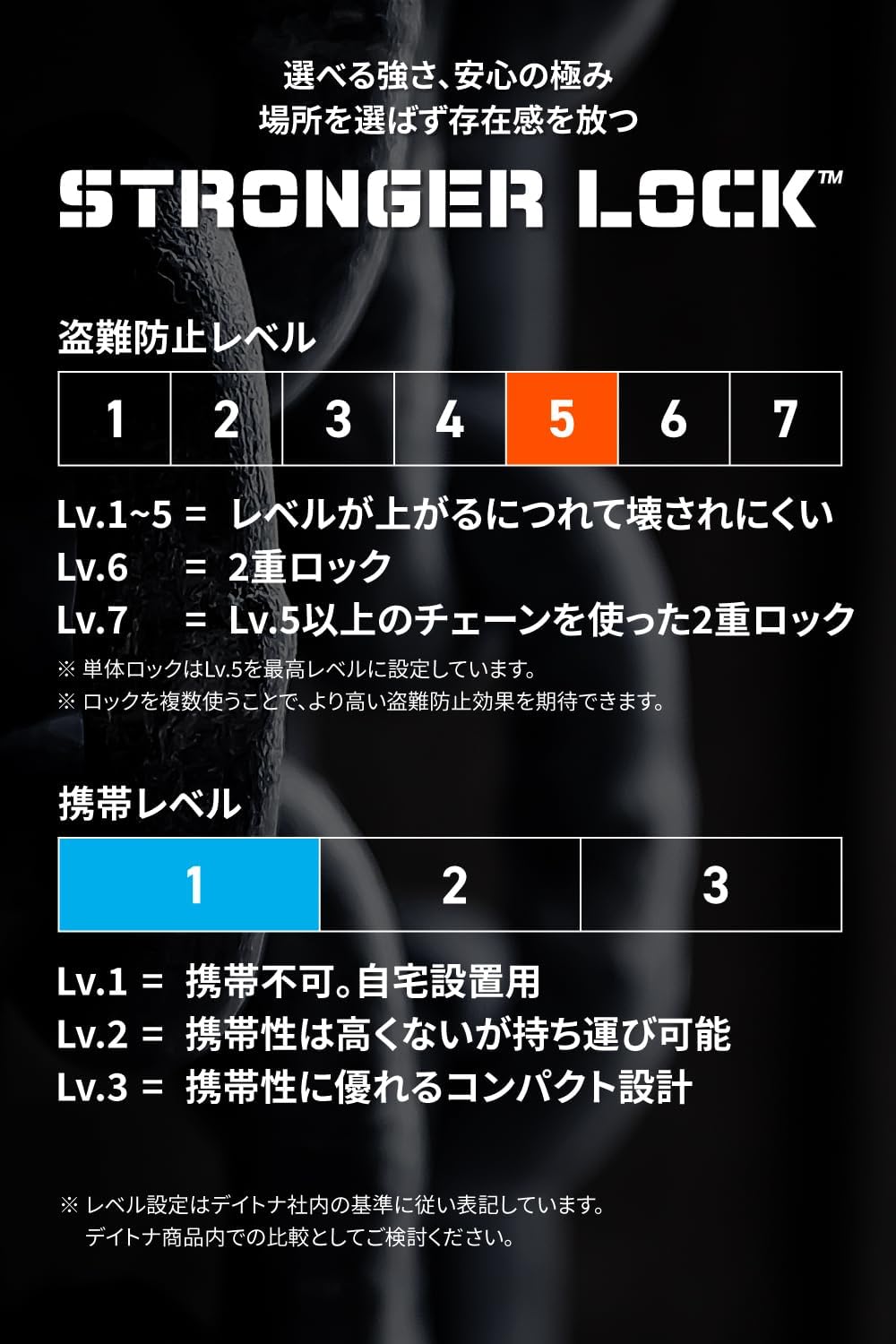 選べる強さ、安心の極み
場所を選ばず存在感を放つ

STRONGER LOCK™

盗難防止レベル

| 1 | 2 | 3 | 4 | 5 | 6 | 7 |
|---|---|---|---|---|---|---|

Lv.1~5 = レベルが上がるにつれて壊されにくい
Lv.6 = 2重ロック
Lv.7 = Lv.5以上のチェーンを使った2重ロック
※ 単体ロックはLv.5を最高レベルに設定しています。
※ ロックを複数使うことで、より高い盗難防止効果を期待できます。

携帯レベル

| 1 | 2 | 3 |
|---|---|---|

Lv.1 = 携帯不可。自宅設置用
Lv.2 = 携帯性は高くないが持ち運び可能
Lv.3 = 携帯性に優れるコンパクト設計

※ レベル設定はデイトナ社内の基準に従い表記しています。
デイトナ商品内での比較としてご検討ください。